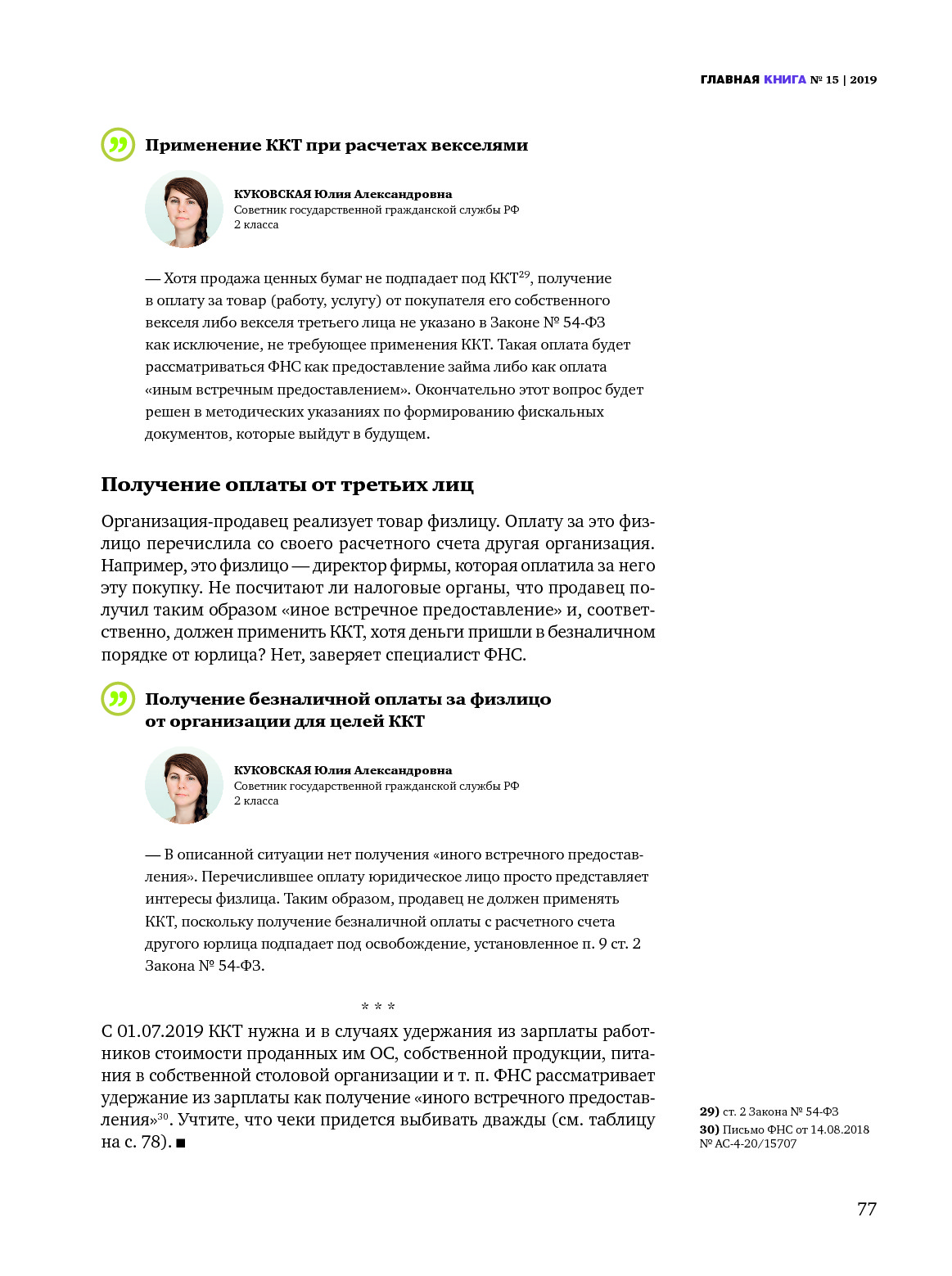 ГЛАВНАЯ КНИГА № 15 | 2019

Применение ККТ при расчетах векселями

КУКОВСКАЯ Юлия Александровна
Советник государственной гражданской службы РФ 2 класса

— Хотя продажа ценных бумаг не подпадает под ККТ$^{29}$, получение в оплату за товар (работу, услугу) от покупателя его собственного векселя либо векселя третьего лица не указано в Законе № 54-ФЗ как исключение, не требующее применения ККТ. Такая оплата будет рассматриваться ФНС как предоставление займа либо как оплата «иным встречным предоставлением». Окончательно этот вопрос будет решен в методических указаниях по формированию фискальных документов, которые выйдут в будущем.

Получение оплаты от третьих лиц

Организация-продавец реализует товар физлицу. Оплату за это физлицо перечислила со своего расчетного счета другая организация. Например, это физлицо — директор фирмы, которая оплатила за него эту покупку. Не посчитают ли налоговые органы, что продавец получил таким образом «иное встречное предоставление» и, соответственно, должен применить ККТ, хотя деньги пришли в безналичном порядке от юрлица? Нет, заверяет специалист ФНС.

Получение безналичной оплаты за физлицо от организации для целей ККТ

КУКОВСКАЯ Юлия Александровна
Советник государственной гражданской службы РФ 2 класса

— В описанной ситуации нет получения «иного встречного предоставления». Перечислившее оплату юридическое лицо просто представляет интересы физлица. Таким образом, продавец не должен применять ККТ, поскольку получение безналичной оплаты с расчетного счета другого юрлица подпадает под освобождение, установленное п. 9 ст. 2 Закона № 54-ФЗ.

* * *

С 01.07.2019 ККТ нужна и в случаях удержания из зарплаты работников стоимости проданных им ОС, собственной продукции, питания в собственной столовой организации и т. п. ФНС рассматривает удержание из зарплаты как получение «иного встречного предоставления»$^{30}$. Учтите, что чеки придется выбивать дважды (см. таблицу на с. 78). ■

29) ст. 2 Закона № 54-ФЗ
30) Письмо ФНС от 14.08.2018 № АС-4-20/15707

77